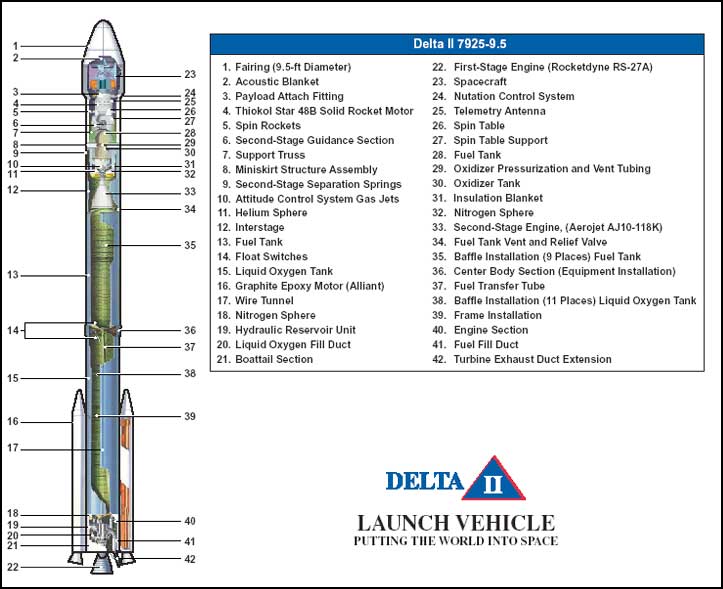 1
2
3
4
5
6
7
8
9
10
11
12
13
14
15
16
17
18
19
20
21
22

23
24
25
26
27
28
29
30
31
32
33
34
35
36
37
38
39
40
41
42

Delta II 7925-9.5

1. Fairing (9.5-ft Diameter)
2. Acoustic Blanket
3. Payload Attach Fitting
4. Thiokol Star 48B Solid Rocket Motor
5. Spin Rockets
6. Second-Stage Guidance Section
7. Support Truss
8. Miniskirt Structure Assembly
9. Second-Stage Separation Springs
10. Attitude Control System Gas Jets
11. Helium Sphere
12. Interstage
13. Fuel Tank
14. Float Switches
15. Liquid Oxygen Tank
16. Graphite Epoxy Motor (Alliant)
17. Wire Tunnel
18. Nitrogen Sphere
19. Hydraulic Reservoir Unit
20. Liquid Oxygen Fill Duct
21. Boattail Section

22. First-Stage Engine (Rocketdyne RS-27A)
23. Spacecraft
24. Nutation Control System
25. Telemetry Antenna
26. Spin Table
27. Spin Table Support
28. Fuel Tank
29. Oxidizer Pressurization and Vent Tubing
30. Oxidizer Tank
31. Insulation Blanket
32. Nitrogen Sphere
33. Second-Stage Engine, (Aerojet AJ10-118K)
34. Fuel Tank Vent and Relief Valve
35. Baffle Installation (9 Places) Fuel Tank
36. Center Body Section (Equipment Installation)
37. Fuel Transfer Tube
38. Baffle Installation (11 Places) Liquid Oxygen Tank
39. Frame Installation
40. Engine Section
41. Fuel Fill Duct
42. Turbine Exhaust Duct Extension

DELTA II

LAUNCH VEHICLE
PUTTING THE WORLD INTO SPACE